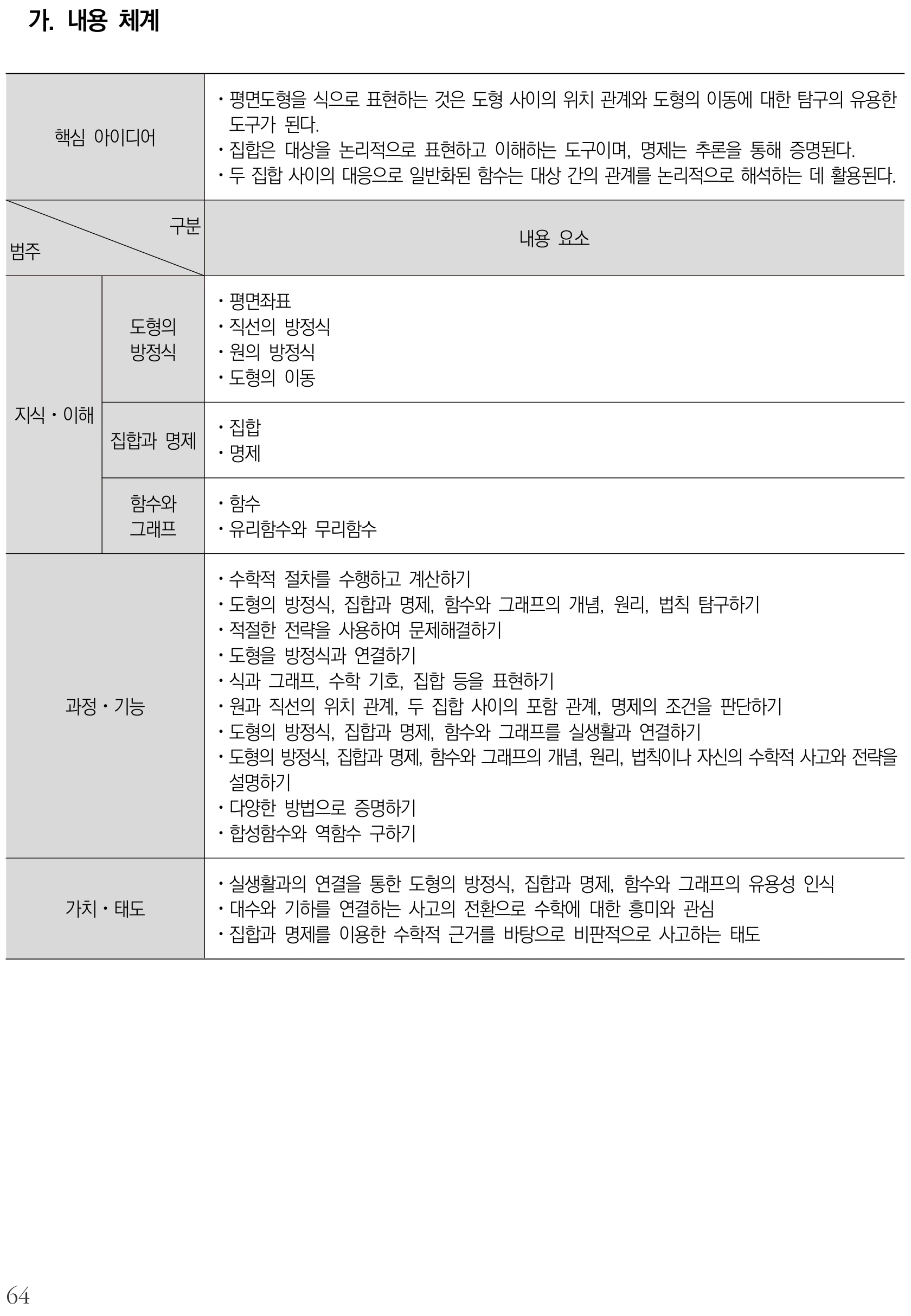 가. 내용 체계

| 핵심 아이디어 |  | • 평면도형을 식으로 표현하는 것은 도형 사이의 위치 관계와 도형의 이동에 대한 탐구의 유용한 도구가 된다. • 집합은 대상을 논리적으로 표현하고 이해하는 도구이며, 명제는 추론을 통해 증명된다. • 두 집합 사이의 대응으로 일반화된 함수는 대상 간의 관계를 논리적으로 해석하는 데 활용된다. |
|---|---|---|
| 구분 범주 |  | 내용 요소 |
| 지식・이해 | 도형의 방정식 | • 평면좌표 • 직선의 방정식 • 원의 방정식 • 도형의 이동 |
|  | 집합과 명제 | • 집합 • 명제 |
|  | 함수와 그래프 | • 함수 • 유리함수와 무리함수 |
| 과정・기능 |  | • 수학적 절차를 수행하고 계산하기 • 도형의 방정식, 집합과 명제, 함수와 그래프의 개념, 원리, 법칙 탐구하기 • 적절한 전략을 사용하여 문제해결하기 • 도형을 방정식과 연결하기 • 식과 그래프, 수학 기호, 집합 등을 표현하기 • 원과 직선의 위치 관계, 두 집합 사이의 포함 관계, 명제의 조건을 판단하기 • 도형의 방정식, 집합과 명제, 함수와 그래프를 실생활과 연결하기 • 도형의 방정식, 집합과 명제, 함수와 그래프의 개념, 원리, 법칙이나 자신의 수학적 사고와 전략을 설명하기 • 다양한 방법으로 증명하기 • 합성함수와 역함수 구하기 |
| 가치・태도 |  | • 실생활과의 연결을 통한 도형의 방정식, 집합과 명제, 함수와 그래프의 유용성 인식 • 대수와 기하를 연결하는 사고의 전환으로 수학에 대한 흥미와 관심 • 집합과 명제를 이용한 수학적 근거를 바탕으로 비판적으로 사고하는 태도 |

64